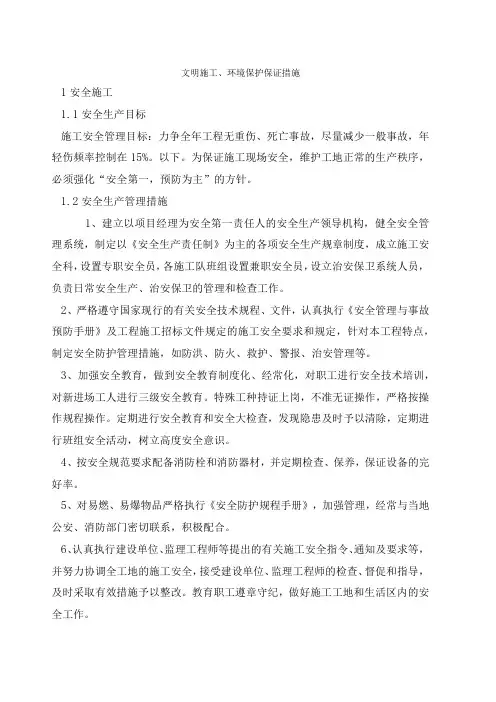 文明施工、环境保护保证措施

1 安全施工

1.1 安全生产目标

施工安全管理目标：力争全年工程无重伤、死亡事故，尽量减少一般事故，年轻伤频率控制在 15%。以下。为保证施工现场安全，维护工地正常的生产秩序，必须强化“安全第一，预防为主”的方针。

1.2 安全生产管理措施

1、建立以项目经理为安全第一责任人的安全生产领导机构，健全安全管理系统，制定以《安全生产责任制》为主的各项安全生产规章制度，成立施工安全科，设置专职安全员，各施工队班组设置兼职安全员，设立治安保卫系统人员，负责日常安全生产、治安保卫的管理和检查工作。

2、严格遵守国家现行的有关安全技术规程、文件，认真执行《安全管理与事故预防手册》及工程施工招标文件规定的施工安全要求和规定，针对本工程特点，制定安全防护管理措施，如防洪、防火、救护、警报、治安管理等。

3、加强安全教育，做到安全教育制度化、经常化，对职工进行安全技术培训，对新进场工人进行三级安全教育。特殊工种持证上岗，不准无证操作，严格按操作规程操作。定期进行安全教育和安全大检查，发现隐患及时予以清除，定期进行班组安全活动，树立高度安全意识。

4、按安全规范要求配备消防栓和消防器材，并定期检查、保养，保证设备的完好率。

5、对易燃、易爆物品严格执行《安全防护规程手册》，加强管理，经常与当地公安、消防部门密切联系，积极配合。

6、认真执行建设单位、监理工程师等提出的有关施工安全指令、通知及要求等，并努力协调全工地的施工安全，接受建设单位、监理工程师的检查、督促和指导，及时采取有效措施予以整改。教育职工遵章守纪，做好施工工地和生活区内的安全工作。